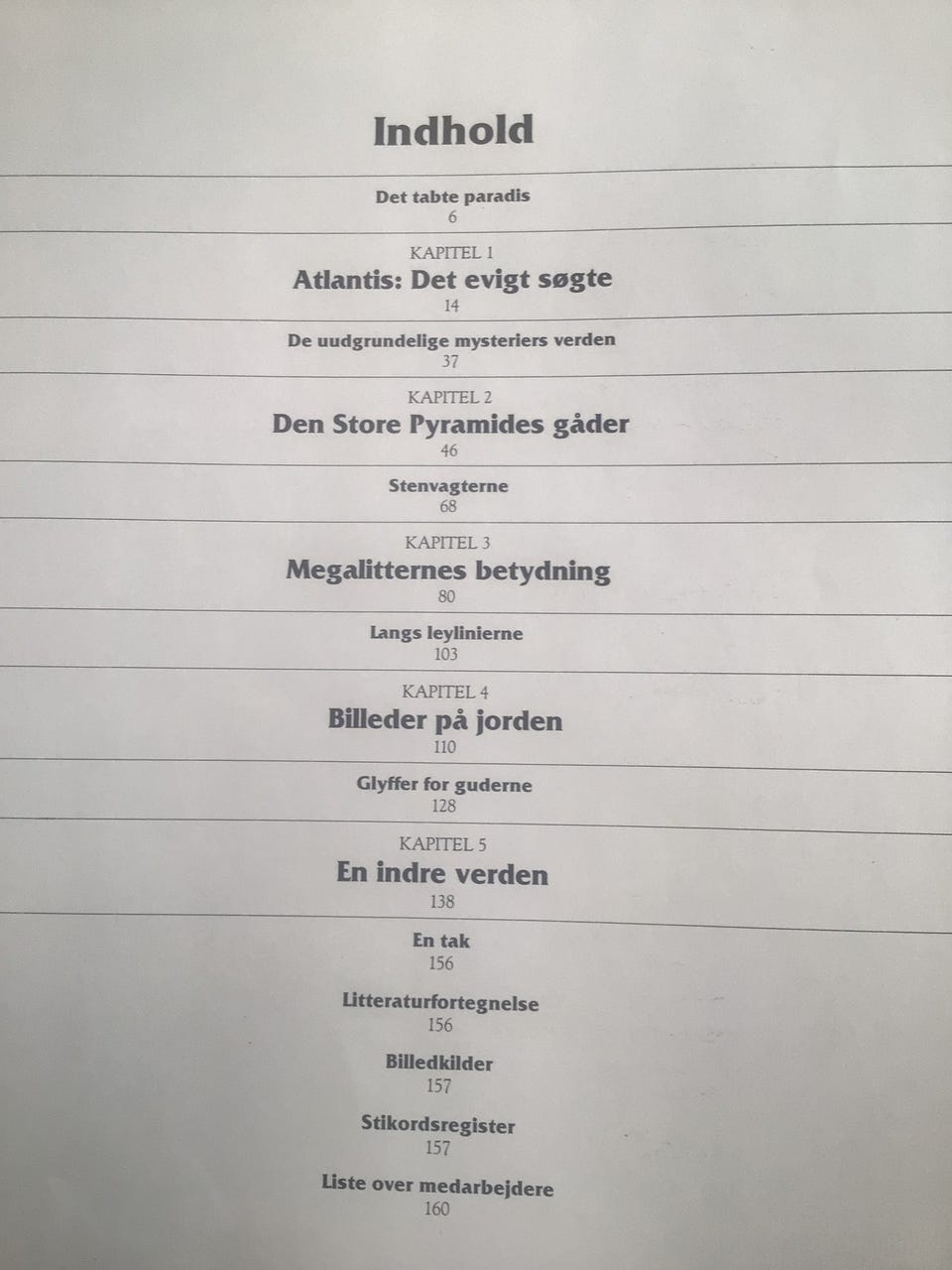 Indhold

Det tabte paradis
6

KAPITEL 1
Atlantis: Det evigt søgte
14

De uudgrundelige mysteriers verden
37

KAPITEL 2
Den Store Pyramides gåder
46

Stenvagterne
68

KAPITEL 3
Megalitternes betydning
80

Langs leylinierne
103

KAPITEL 4
Billeder på jorden
110

Glyffer for guderne
128

KAPITEL 5
En indre verden
138

En tak
156

Litteraturfortegnelse
156

Billedkilder
157

Stikordsregister
157

Liste over medarbejdere
160